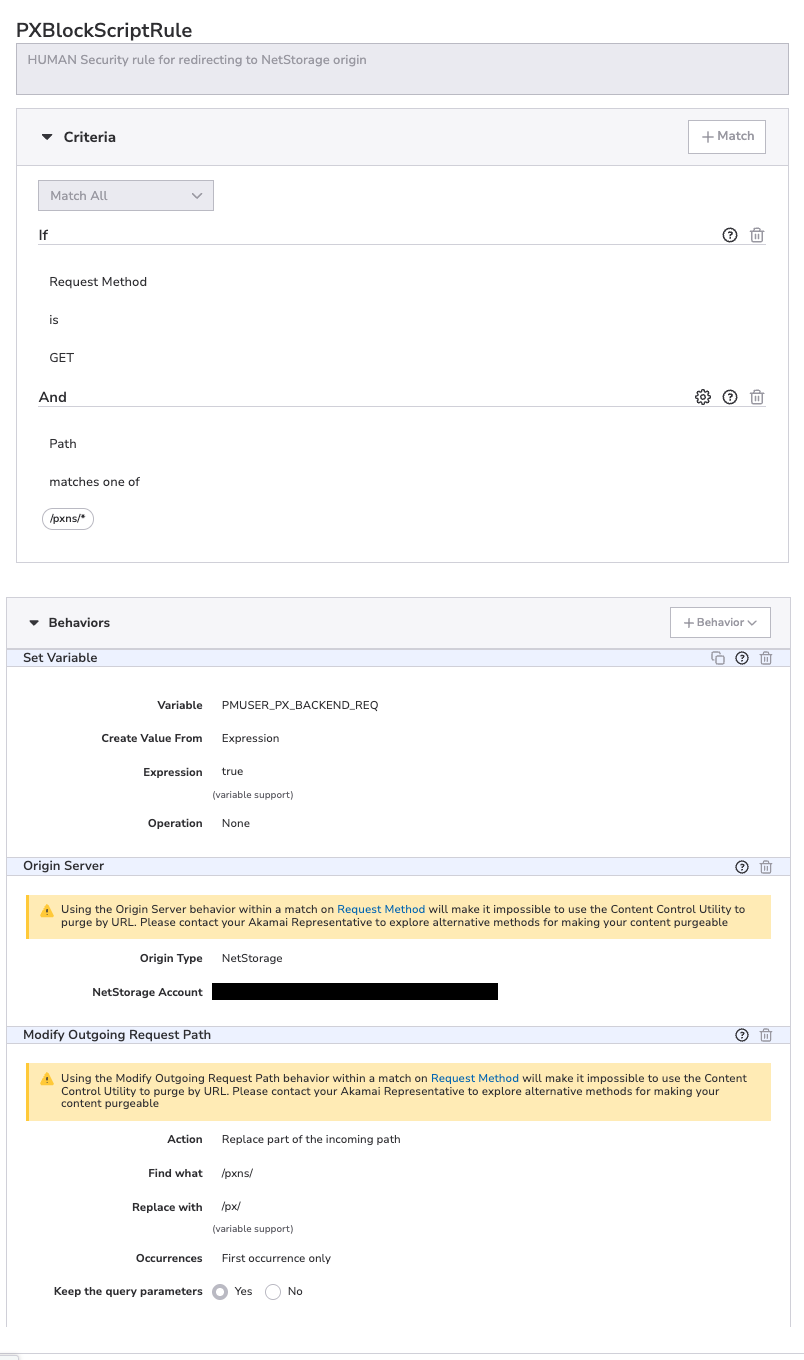 PXBlockScriptRule

HUMAN Security rule for redirecting to NetStorage origin

Criteria

+ Match

Match All

If

Request Method

is

GET

And

Path

matches one of

/pxns/*

Behaviors

+ Behavior

Set Variable

Variable PMUSER_PX_BACKEND_REQ

Create Value From Expression

Expression true
(variable support)

Operation None

Origin Server

Using the Origin Server behavior within a match on Request Method will make it impossible to use the Content Control Utility to purge by URL. Please contact your Akamai Representative to explore alternative methods for making your content purgeable

Origin Type NetStorage

NetStorage Account

Modify Outgoing Request Path

Using the Modify Outgoing Request Path behavior within a match on Request Method will make it impossible to use the Content Control Utility to purge by URL. Please contact your Akamai Representative to explore alternative methods for making your content purgeable

Action Replace part of the incoming path

Find what /pxns/

Replace with /px/
(variable support)

Occurrences First occurrence only

Keep the query parameters Yes No